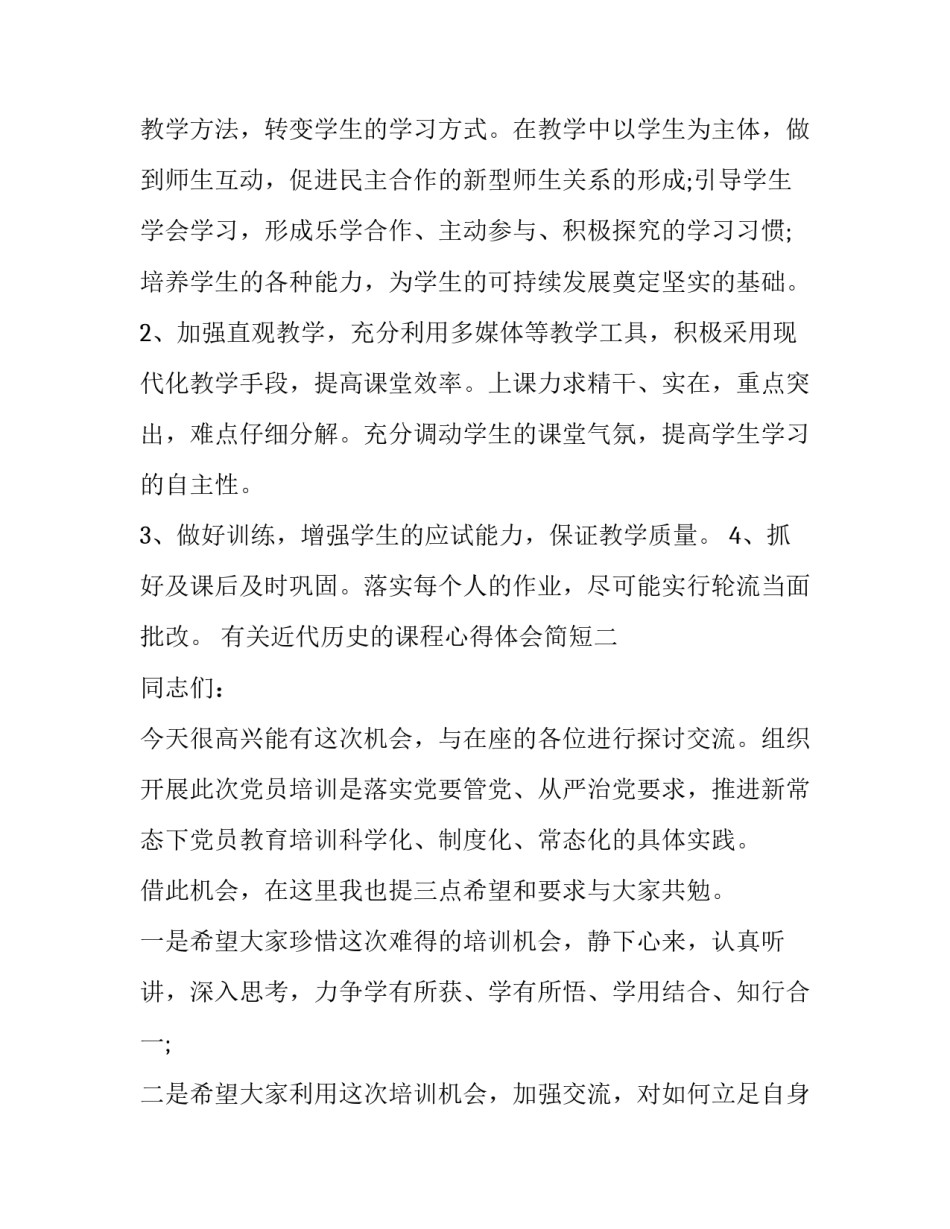 教学方法，转变学生的学习方式。在教学中以学生为主体，做到师生互动，促进民主合作的新型师生关系的形成;引导学生学会学习，形成乐学合作、主动参与、积极探究的学习习惯;培养学生的各种能力，为学生的可持续发展奠定坚实的基础。

2、加强直观教学，充分利用多媒体等教学工具，积极采用现代化教学手段，提高课堂效率。上课力求精干、实在，重点突出，难点仔细分解。充分调动学生的课堂气氛，提高学生学习的自主性。

3、做好训练，增强学生的应试能力，保证教学质量。 4、抓好及课后及时巩固。落实每个人的作业，尽可能实行轮流当面批改。 有关近代历史的课程心得体会简短二

同志们：

今天很高兴能有这次机会，与在座的各位进行探讨交流。组织开展此次党员培训是落实党要管党、从严治党要求，推进新常态下党员教育培训科学化、制度化、常态化的具体实践。

借此机会，在这里我也提三点希望和要求与大家共勉。

一是希望大家珍惜这次难得的培训机会，静下心来，认真听讲，深入思考，力争学有所获、学有所悟、学用结合、知行合一;

二是希望大家利用这次培训机会，加强交流，对如何立足自身